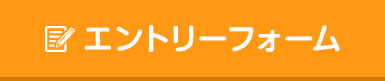 エントリーフォーム